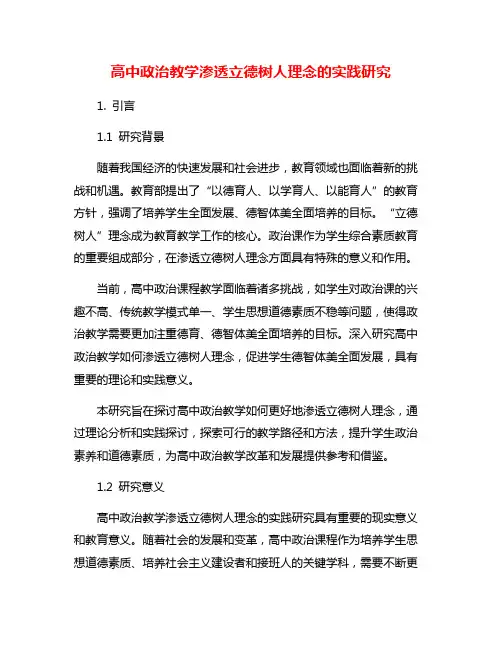 高中政治教学渗透立德树人理念的实践研究

1. 引言

1.1 研究背景

随着我国经济的快速发展和社会进步，教育领域也面临着新的挑战和机遇。教育部提出了“以德育人、以学育人、以能育人”的教育方针，强调了培养学生全面发展、德智体美全面培养的目标。“立德树人”理念成为教育教学工作的核心。政治课作为学生综合素质教育的重要组成部分，在渗透立德树人理念方面具有特殊的意义和作用。

当前，高中政治课程教学面临着诸多挑战，如学生对政治课的兴趣不高、传统教学模式单一、学生思想道德素质不稳等问题，使得政治教学需要更加注重德育、德智体美全面培养的目标。深入研究高中政治教学如何渗透立德树人理念，促进学生德智体美全面发展，具有重要的理论和实践意义。

本研究旨在探讨高中政治教学如何更好地渗透立德树人理念，通过理论分析和实践探讨，探索可行的教学路径和方法，提升学生政治素养和道德素质，为高中政治教学改革和发展提供参考和借鉴。

1.2 研究意义

高中政治教学渗透立德树人理念的实践研究具有重要的现实意义和教育意义。随着社会的发展和变革，高中政治课程作为培养学生思想道德素质、培养社会主义建设者和接班人的关键学科，需要不断更